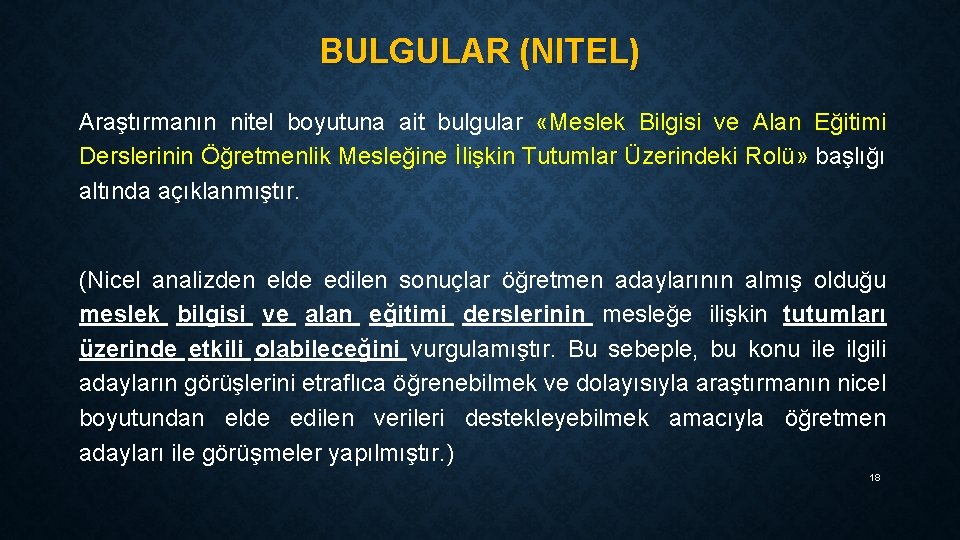 BULGULAR (NITEL)

Araştırmanın nitel boyutuna ait bulgular «Meslek Bilgisi ve Alan Eğitimi Derslerinin Öğretmenlik Mesleğine İlişkin Tutumlar Üzerindeki Rolü» başlığı altında açıklanmıştır.

(Nicel analizden elde edilen sonuçlar öğretmen adaylarının almış olduğu meslek bilgisi ve alan eğitimi derslerinin mesleğe ilişkin tutumları üzerinde etkili olabileceğini vurgulamıştır. Bu sebeple, bu konu ile ilgili adayların görüşlerini etraflıca öğrenebilmek ve dolayısıyla araştırmanın nicel boyutundan elde edilen verileri destekleyebilmek amacıyla öğretmen adayları ile görüşmeler yapılmıştır.)

18